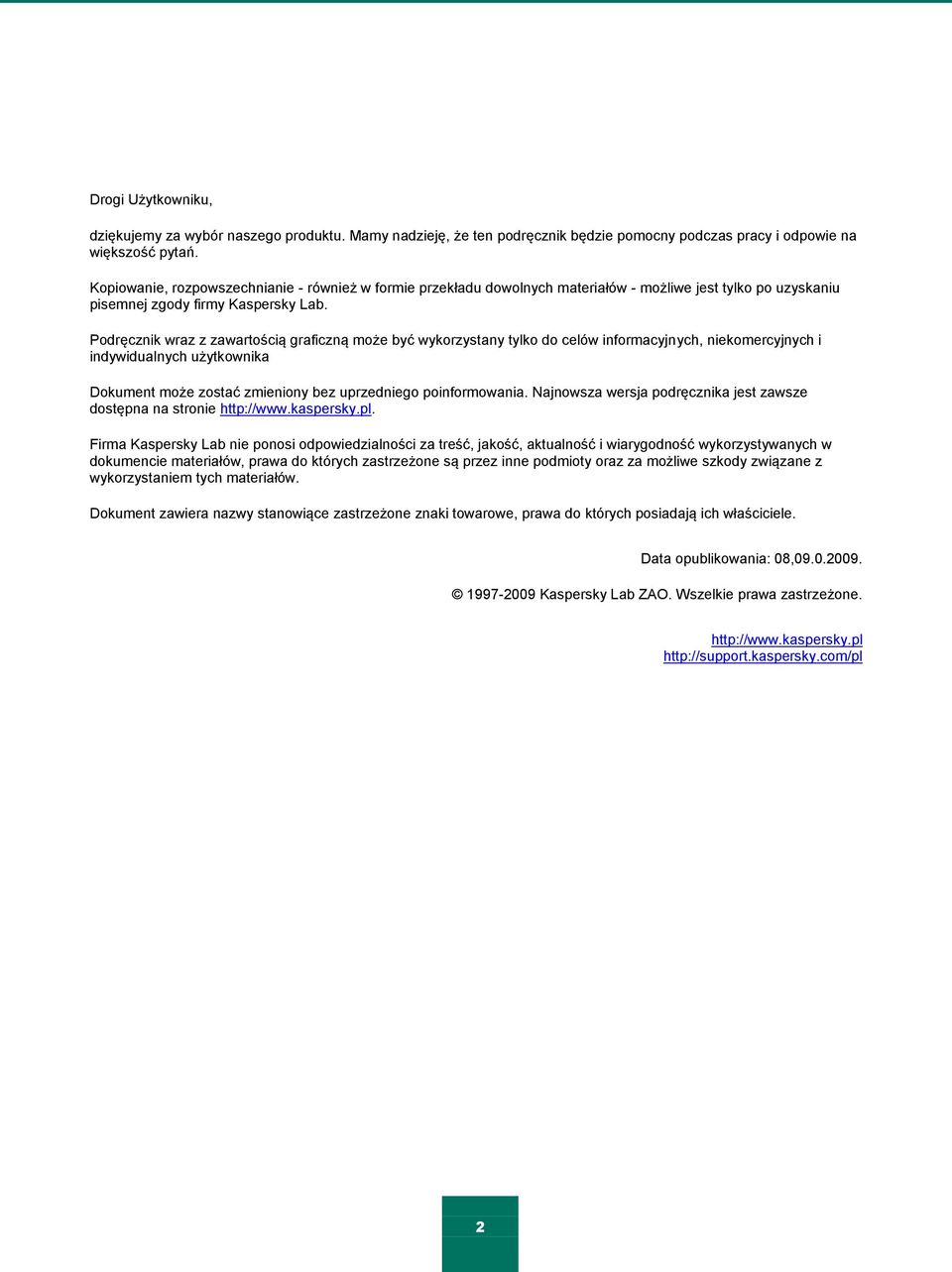 Drogi Użytkowniku,

dziękujemy za wybór naszego produktu. Mamy nadzieję, że ten podręcznik będzie pomocny podczas pracy i odpowie na większość pytań.

Kopiowanie, rozpowszechnianie - również w formie przekładu dowolnych materiałów - możliwe jest tylko po uzyskaniu pisemnej zgody firmy Kaspersky Lab.

Podręcznik wraz z zawartością graficzną może być wykorzystany tylko do celów informacyjnych, niekomercyjnych i indywidualnych użytkownika

Dokument może zostać zmieniony bez uprzedniego poinformowania. Najnowsza wersja podręcznika jest zawsze dostępna na stronie http://www.kaspersky.pl.

Firma Kaspersky Lab nie ponosi odpowiedzialności za treść, jakość, aktualność i wiarygodność wykorzystywanych w dokumencie materiałów, prawa do których zastrzeżone są przez inne podmioty oraz za możliwe szkody związane z wykorzystaniem tych materiałów.

Dokument zawiera nazwy stanowiące zastrzeżone znaki towarowe, prawa do których posiadają ich właściciele.

Data opublikowania: 08,09.0.2009.

© 1997-2009 Kaspersky Lab ZAO. Wszelkie prawa zastrzeżone.

http://www.kaspersky.pl
http://support.kaspersky.com/pl

2